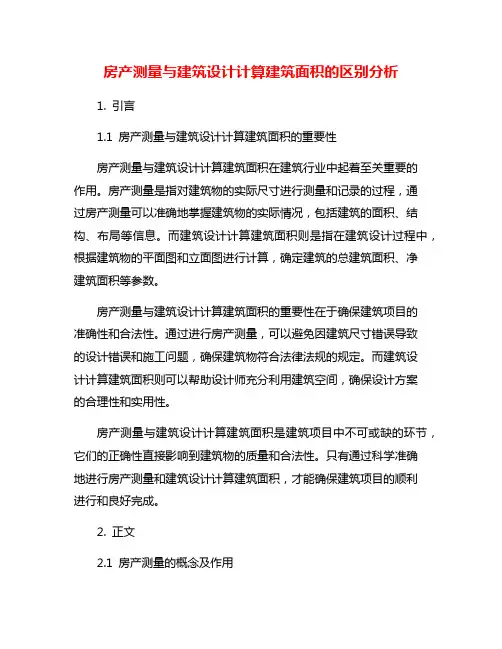 房产测量与建筑设计计算建筑面积的区别分析

1. 引言

1.1 房产测量与建筑设计计算建筑面积的重要性

房产测量与建筑设计计算建筑面积在建筑行业中起着至关重要的作用。房产测量是指对建筑物的实际尺寸进行测量和记录的过程，通过房产测量可以准确地掌握建筑物的实际情况，包括建筑的面积、结构、布局等信息。而建筑设计计算建筑面积则是指在建筑设计过程中，根据建筑物的平面图和立面图进行计算，确定建筑的总建筑面积、净建筑面积等参数。

房产测量与建筑设计计算建筑面积的重要性在于确保建筑项目的准确性和合法性。通过进行房产测量，可以避免因建筑尺寸错误导致的设计错误和施工问题，确保建筑物符合法律法规的规定。而建筑设计计算建筑面积则可以帮助设计师充分利用建筑空间，确保设计方案的合理性和实用性。

房产测量与建筑设计计算建筑面积是建筑项目中不可或缺的环节，它们的正确性直接影响到建筑物的质量和合法性。只有通过科学准确地进行房产测量和建筑设计计算建筑面积，才能确保建筑项目的顺利进行和良好完成。

2. 正文

2.1 房产测量的概念及作用